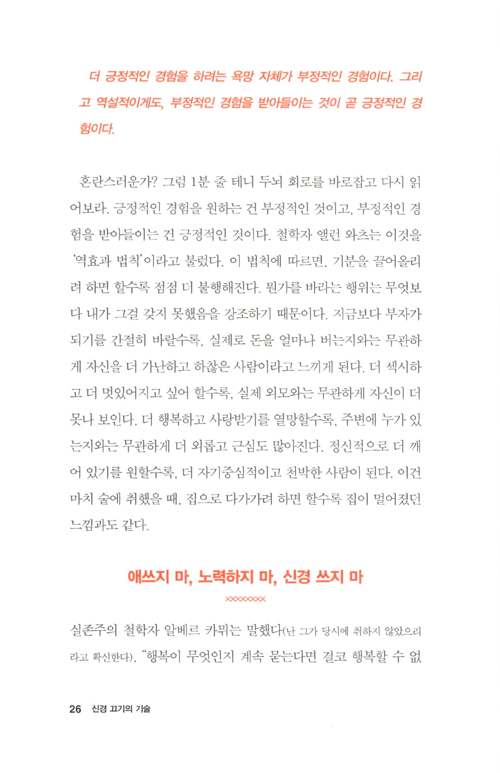 더 긍정적인 경험을 하려는 욕망 자체가 부정적인 경험이다. 그리고 역설적이게도, 부정적인 경험을 받아들이는 것이 곧 긍정적인 경험이다.

혼란스러운가? 그럼 1분 줄 테니 두뇌 회로를 바로잡고 다시 읽어보라. 긍정적인 경험을 원하는 건 부정적인 것이고, 부정적인 경험을 받아들이는 건 긍정적인 것이다. 철학자 앨런 와츠는 이것을 '역효과 법칙'이라고 불렀다. 이 법칙에 따르면, 기분을 끌어올리려 하면 할수록 점점 더 불행해진다. 뭔가를 바라는 행위는 무엇보다 내가 그걸 갖지 못했음을 강조하기 때문이다. 지금보다 부자가 되기를 간절히 바랄수록, 실제로 돈을 얼마나 버는지와는 무관하게 자신을 더 가난하고 하찮은 사람이라고 느끼게 된다. 더 섹시하고 더 멋있어지고 싶어 할수록, 실제 외모와는 무관하게 자신이 더 못나 보인다. 더 행복하고 사랑받기를 열망할수록, 주변에 누가 있는지와는 무관하게 더 외롭고 근심도 많아진다. 정신적으로 더 깨어 있기를 원할수록, 더 자기중심적이고 천박한 사람이 된다. 이건 마치 술에 취했을 때, 집으로 다가가려 하면 할수록 집이 멀어졌던 느낌과도 같다.

애쓰지 마, 노력하지 마, 신경 쓰지 마

실존주의 철학자 알베르 카뮈는 말했다(난 그가 당시에 취하지 않았으리라고 확신한다). "행복이 무엇인지 계속 묻는다면 결코 행복할 수 없

26 신경 끄기의 기술